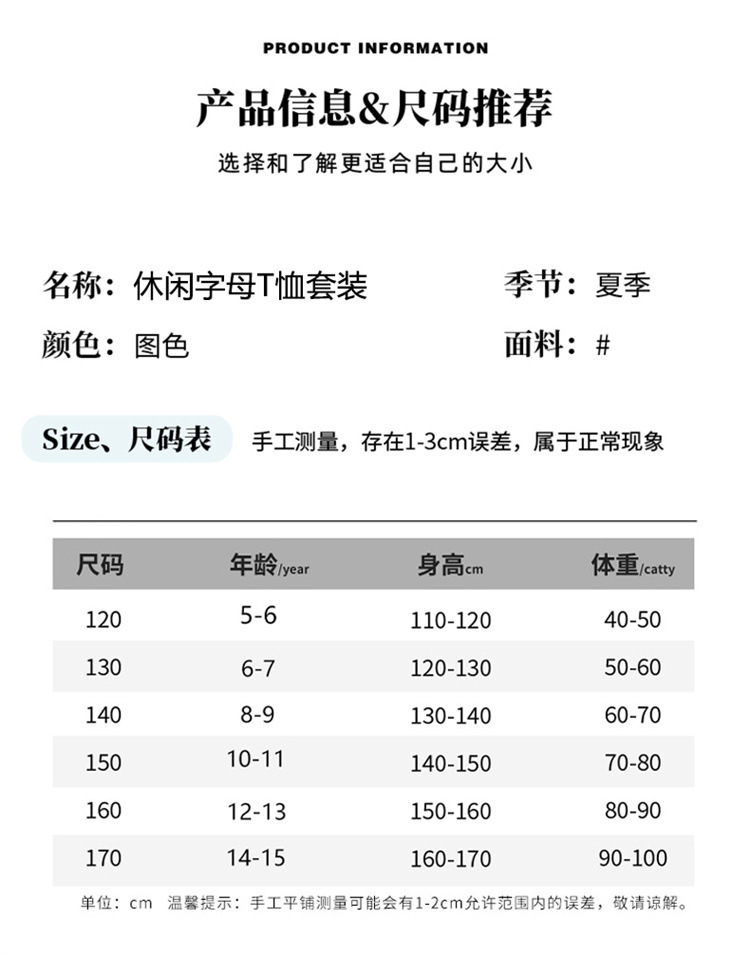 PRODUCT INFORMATION

产品信息&尺码推荐

选择和了解更适合自己的大小

名称：休闲字母T恤套装

季节：夏季

颜色：图色

面料：#

Size、尺码表 手工测量，存在1-3cm误差，属于正常现象

| 尺码 | 年龄/year | 身高cm | 体重/catty |
|---|---|---|---|
| 120 | 5-6 | 110-120 | 40-50 |
| 130 | 6-7 | 120-130 | 50-60 |
| 140 | 8-9 | 130-140 | 60-70 |
| 150 | 10-11 | 140-150 | 70-80 |
| 160 | 12-13 | 150-160 | 80-90 |
| 170 | 14-15 | 160-170 | 90-100 |

单位：cm 温馨提示：手工平铺测量可能会有1-2cm允许范围内的误差，敬请谅解。